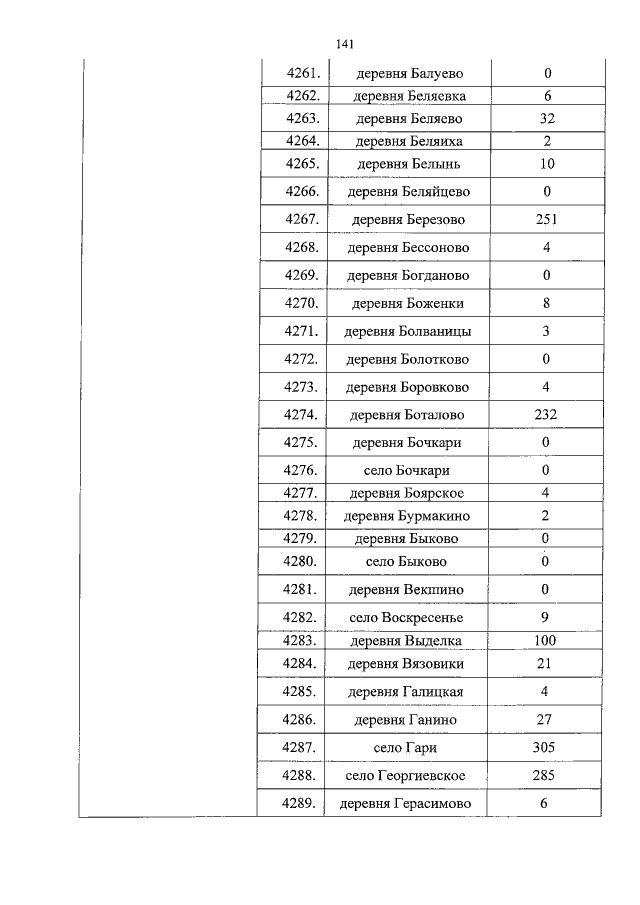 141

| | 4261. | деревня Балуево | 0 |
|---|---|---|---|
| | 4262. | деревня Беляевка | 6 |
| | 4263. | деревня Беляево | 32 |
| | 4264. | деревня Беляиха | 2 |
| | 4265. | деревня Белынь | 10 |
| | 4266. | деревня Беляйцево | 0 |
| | 4267. | деревня Березово | 251 |
| | 4268. | деревня Бессоново | 4 |
| | 4269. | деревня Богданово | 0 |
| | 4270. | деревня Боженки | 8 |
| | 4271. | деревня Болваницы | 3 |
| | 4272. | деревня Болотково | 0 |
| | 4273. | деревня Боровково | 4 |
| | 4274. | деревня Боталово | 232 |
| | 4275. | деревня Бочкари | 0 |
| | 4276. | село Бочкари | 0 |
| | 4277. | деревня Боярское | 4 |
| | 4278. | деревня Бурмакино | 2 |
| | 4279. | деревня Быково | 0 |
| | 4280. | село Быково | 0 |
| | 4281. | деревня Векшино | 0 |
| | 4282. | село Воскресенье | 9 |
| | 4283. | деревня Выделка | 100 |
| | 4284. | деревня Вязовики | 21 |
| | 4285. | деревня Галицкая | 4 |
| | 4286. | деревня Ганино | 27 |
| | 4287. | село Гари | 305 |
| | 4288. | село Георгиевское | 285 |
| | 4289. | деревня Герасимово | 6 |